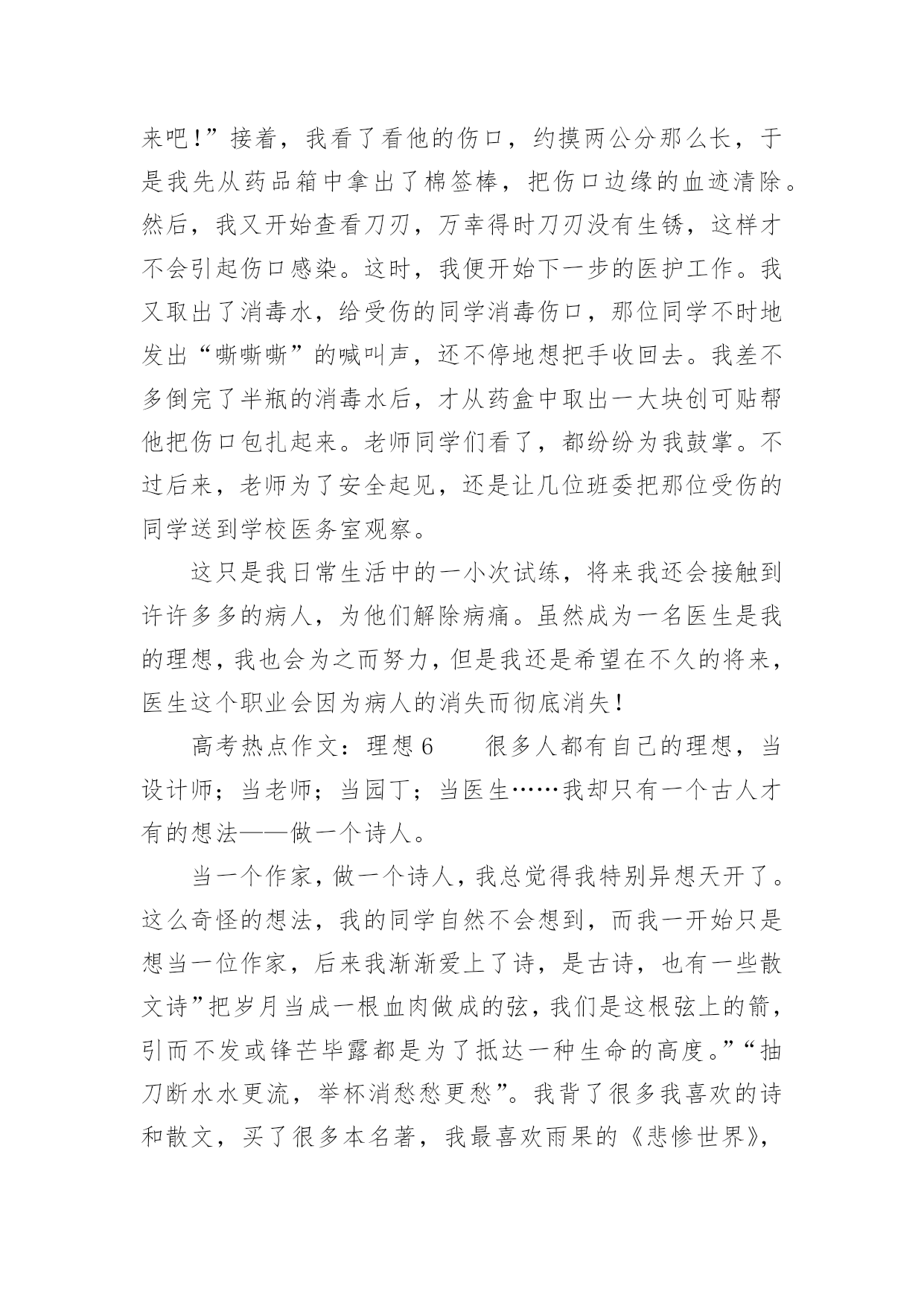 来吧!”接着，我看了看他的伤口，约摸两公分那么长，于是我先从药品箱中拿出了棉签棒，把伤口边缘的血迹清除。然后，我又开始查看刀刃，万幸得时刀刃没有生锈，这样才不会引起伤口感染。这时，我便开始下一步的医护工作。我又取出了消毒水，给受伤的同学消毒伤口，那位同学不时地发出“嘶嘶嘶”的喊叫声，还不停地想把手收回去。我差不多倒完了半瓶的消毒水后，才从药盒中取出一大块创可贴帮他把伤口包扎起来。老师同学们看了，都纷纷为我鼓掌。不过后来，老师为了安全起见，还是让几位班委把那位受伤的同学送到学校医务室观察。

这只是我日常生活中的一小次试练，将来我还会接触到许许多多的病人，为他们解除病痛。虽然成为一名医生是我的理想，我也会为之而努力，但是我还是希望在不久的将来，医生这个职业会因为病人的消失而彻底消失!

高考热点作文：理想6　　很多人都有自己的理想，当设计师；当老师；当园丁；当医生……我却只有一个古人才有的想法——做一个诗人。

当一个作家，做一个诗人，我总觉得我特别异想天开了。这么奇怪的想法，我的同学自然不会想到，而我一开始只是想当一位作家，后来我渐渐爱上了诗，是古诗，也有一些散文诗”把岁月当成一根血肉做成的弦，我们是这根弦上的箭，引而不发或锋芒毕露都是为了抵达一种生命的高度。”“抽刀断水水更流，举杯消愁愁更愁”。我背了很多我喜欢的诗和散文，买了很多本名著，我最喜欢雨果的《悲惨世界》，